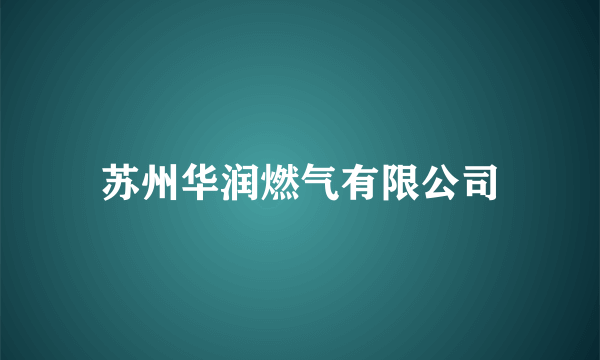 苏州华润燃气有限公司